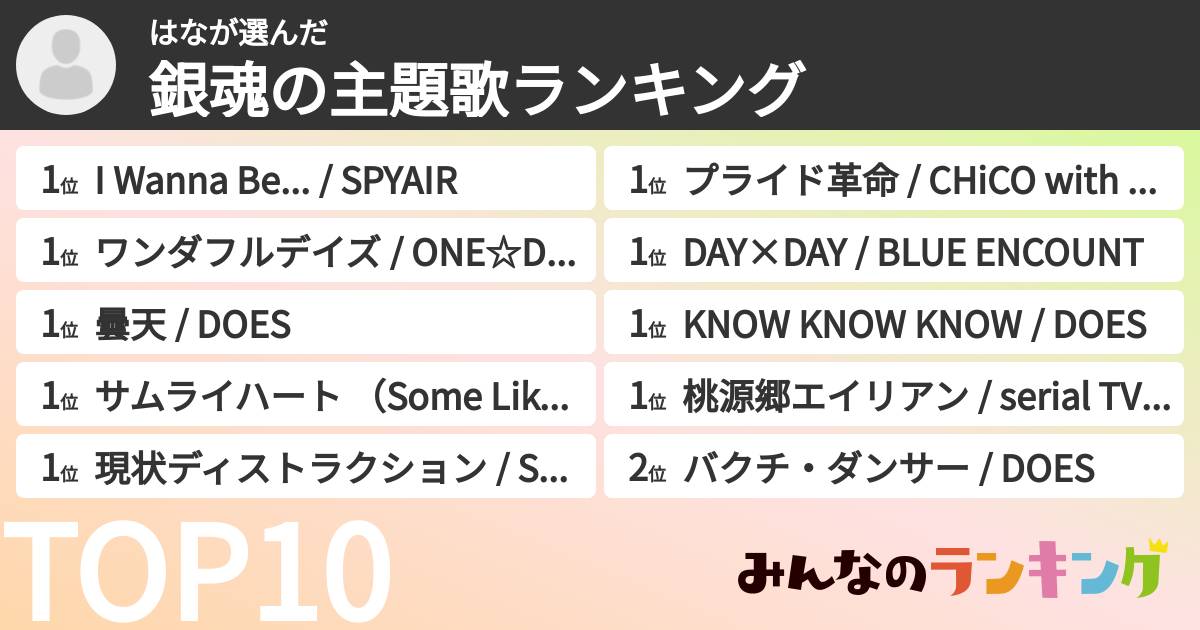 はなが選んだ
銀魂の主題歌ランキング

1位 I Wanna Be... / SPYAIR

1位 ワンダフルデイズ / ONE☆D...

1位 曇天 / DOES

1位 サムライハート （Some Lik...

1位 現状ディストラクション / S...

1位 プライド革命 / CHiCO with ...

1位 DAY×DAY / BLUE ENCOUNT

1位 KNOW KNOW KNOW / DOES

1位 桃源郷エイリアン / serial TV...

2位 バクチ・ダンサー / DOES

TOP10

みんなのランキング